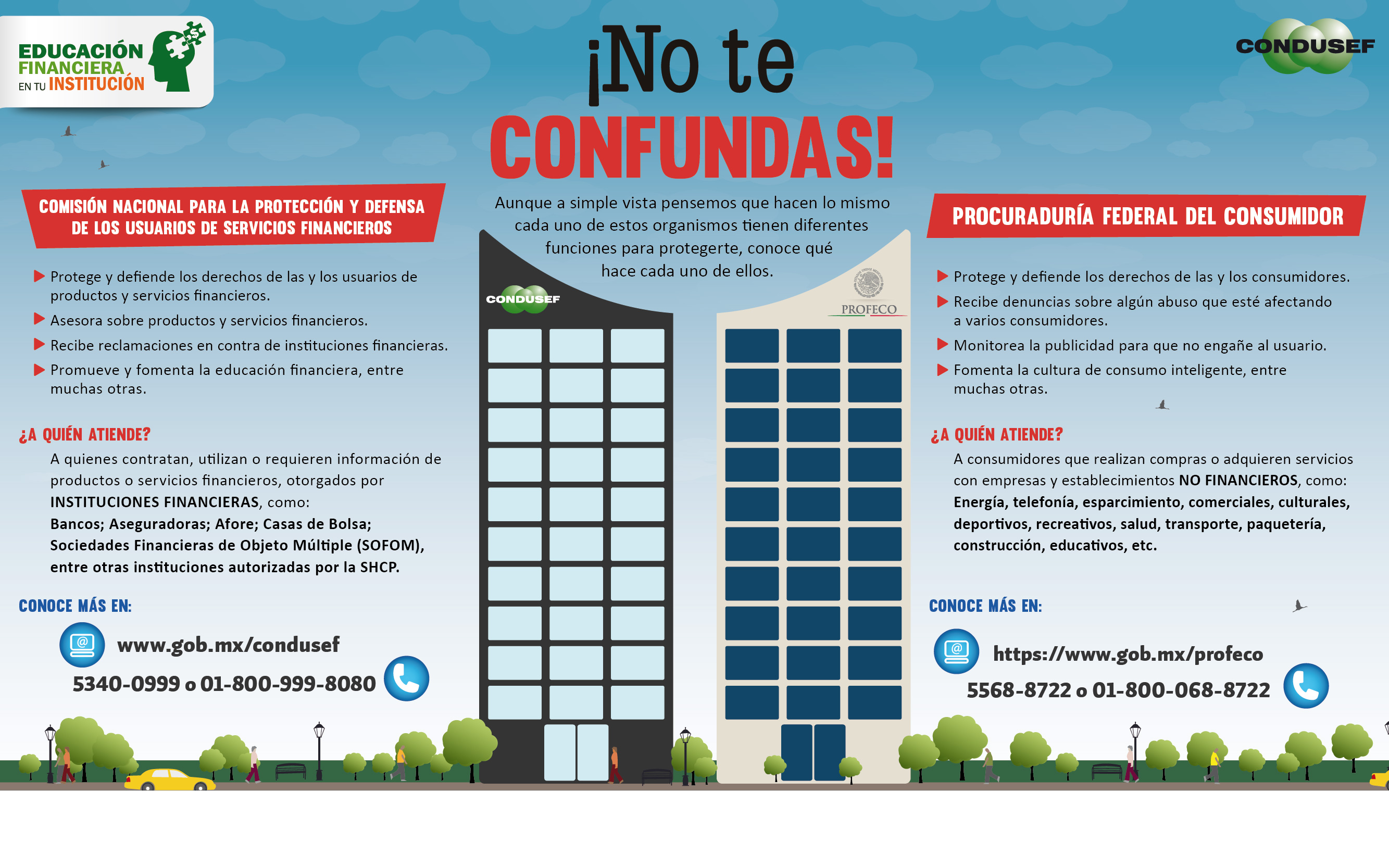 EDUCACIÓN FINANCIERA EN TU INSTITUCIÓN

¡No te CONFUNDAS!

CONDUSEF

Aunque a simple vista pensemos que hacen lo mismo cada uno de estos organismos tienen diferentes funciones para protegerte, conoce qué hace cada uno de ellos.

COMISIÓN NACIONAL PARA LA PROTECCIÓN Y DEFENSA DE LOS USUARIOS DE SERVICIOS FINANCIEROS

Protege y defiende los derechos de las y los usuarios de productos y servicios financieros.

Asesora sobre productos y servicios financieros.

Recibe reclamaciones en contra de instituciones financieras.

Promueve y fomenta la educación financiera, entre muchas otras.

¿A QUIÉN ATIENDE?

A quienes contratan, utilizan o requieren información de productos o servicios financieros, otorgados por INSTITUCIONES FINANCIERAS, como: Bancos; Aseguradoras; Afore; Casas de Bolsa; Sociedades Financieras de Objeto Múltiple (SOFOM), entre otras instituciones autorizadas por la SHCP.

CONOCE MÁS EN:

www.gob.mx/condusef

5340-0999 o 01-800-999-8080

CONDUSEF

PROFECO

PROCURADURÍA FEDERAL DEL CONSUMIDOR

Protege y defiende los derechos de las y los consumidores.

Recibe denuncias sobre algún abuso que esté afectando a varios consumidores.

Monitorea la publicidad para que no engañe al usuario.

Fomenta la cultura de consumo inteligente, entre muchas otras.

¿A QUIÉN ATIENDE?

A consumidores que realizan compras o adquieren servicios con empresas y establecimientos NO FINANCIEROS, como: Energía, telefonía, esparcimiento, comerciales, culturales, deportivos, recreativos, salud, transporte, paquetería, construcción, educativos, etc.

CONOCE MÁS EN:

https://www.gob.mx/profeco

5568-8722 o 01-800-068-8722